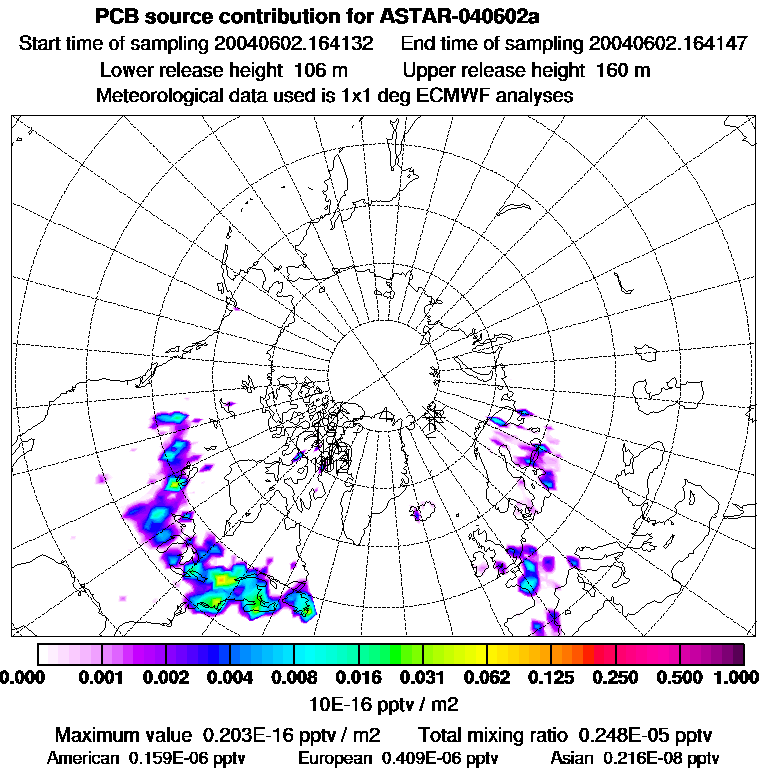 PCB source contribution for ASTAR-040602a

Start time of sampling 20040602.164132    End time of sampling 20040602.164147

Lower release height 106 m    Upper release height 160 m

Meteorological data used is 1x1 deg ECMWF analyses

0.000 0.001 0.002 0.004 0.008 0.016 0.031 0.062 0.125 0.250 0.500 1.000

10E-16 pptv / m2

Maximum value 0.203E-16 pptv / m2    Total mixing ratio 0.248E-05 pptv

American 0.159E-06 pptv    European 0.409E-06 pptv    Asian 0.216E-08 pptv